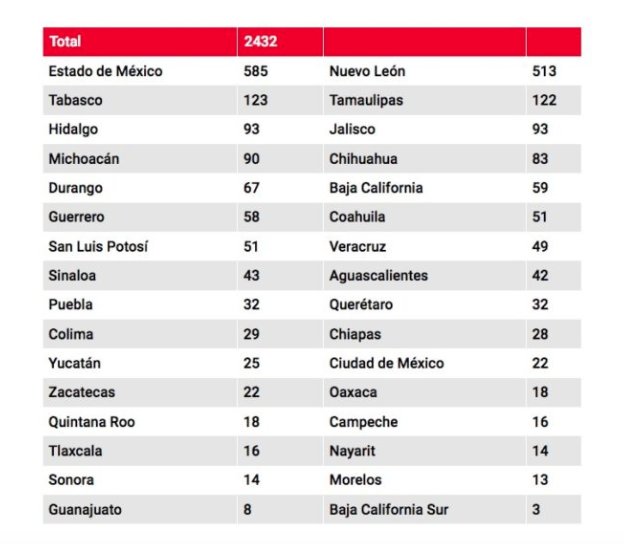 | Total | 2432 | | |
|---|---|---|---|
| Estado de México | 585 | Nuevo León | 513 |
| Tabasco | 123 | Tamaulipas | 122 |
| Hidalgo | 93 | Jalisco | 93 |
| Michoacán | 90 | Chihuahua | 83 |
| Durango | 67 | Baja California | 59 |
| Guerrero | 58 | Coahuila | 51 |
| San Luis Potosí | 51 | Veracruz | 49 |
| Sinaloa | 43 | Aguascalientes | 42 |
| Puebla | 32 | Querétaro | 32 |
| Colima | 29 | Chiapas | 28 |
| Yucatán | 25 | Ciudad de México | 22 |
| Zacatecas | 22 | Oaxaca | 18 |
| Quintana Roo | 18 | Campeche | 16 |
| Tlaxcala | 16 | Nayarit | 14 |
| Sonora | 14 | Morelos | 13 |
| Guanajuato | 8 | Baja California Sur | 3 |